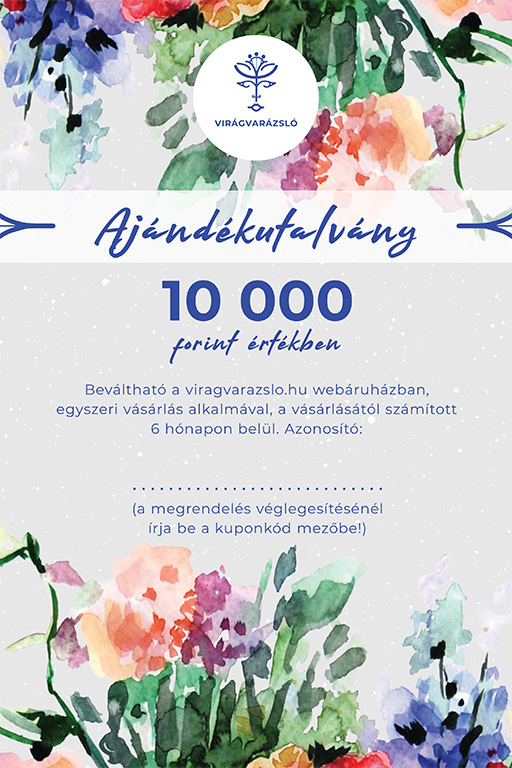 VIRÁGVARÁZSLÓ

Ajándékutalvány

10 000
forint értékben

Beváltható a viragvarazslo.hu webáruházban, egyszeri vásárlás alkalmával, a vásárlásától számított 6 hónapon belül. Azonosító:

..............................

(a megrendelés véglegesítésénél írja be a kuponkód mezőbe!)